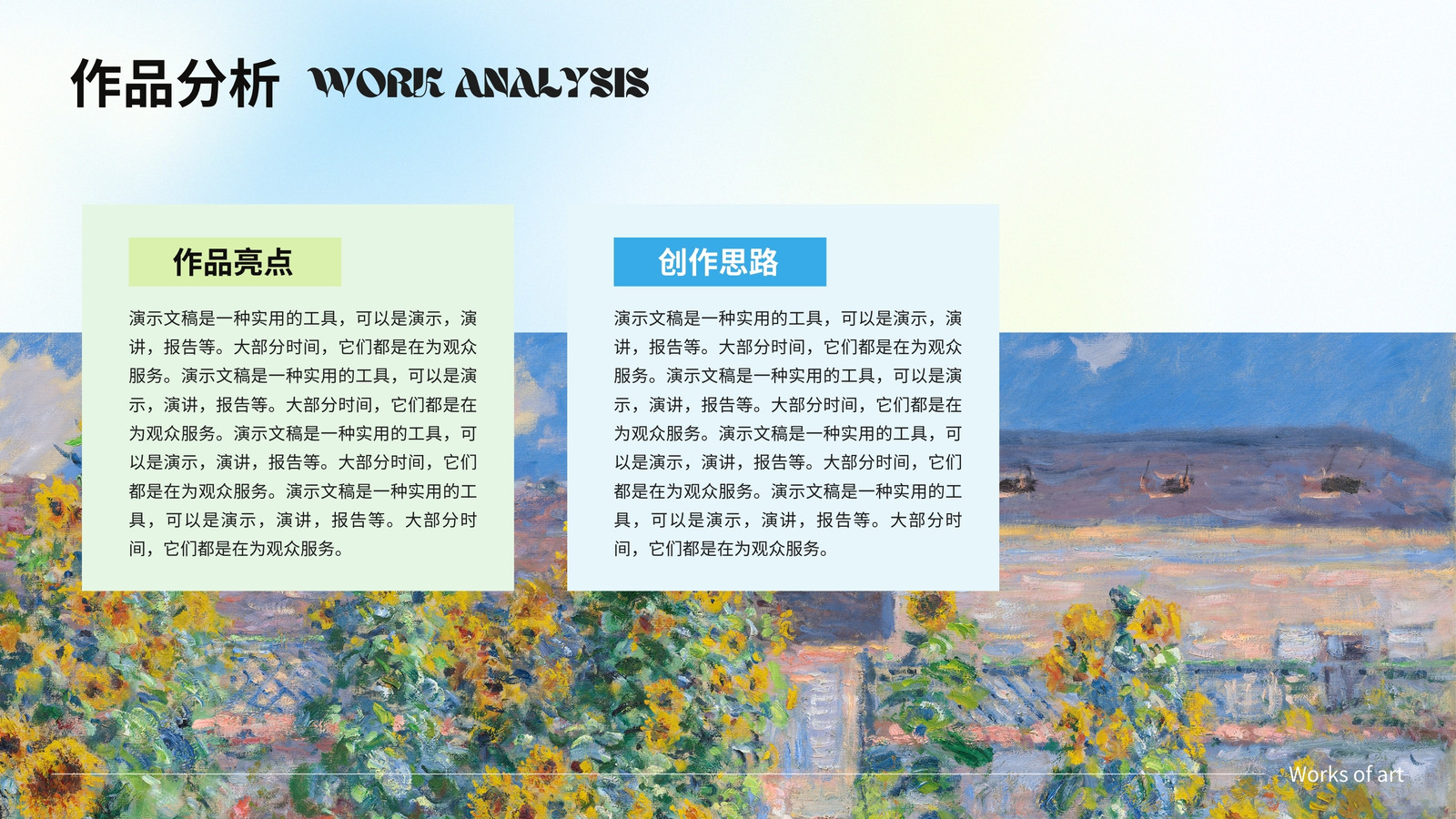 作品分析 WORK ANALYSIS

作品亮点

演示文稿是一种实用的工具，可以是演示，演讲，报告等。大部分时间，它们都是在为观众服务。演示文稿是一种实用的工具，可以是演示，演讲，报告等。大部分时间，它们都是在为观众服务。演示文稿是一种实用的工具，可以是演示，演讲，报告等。大部分时间，它们都是在为观众服务。演示文稿是一种实用的工具，可以是演示，演讲，报告等。大部分时间，它们都是在为观众服务。

创作思路

演示文稿是一种实用的工具，可以是演示，演讲，报告等。大部分时间，它们都是在为观众服务。演示文稿是一种实用的工具，可以是演示，演讲，报告等。大部分时间，它们都是在为观众服务。演示文稿是一种实用的工具，可以是演示，演讲，报告等。大部分时间，它们都是在为观众服务。演示文稿是一种实用的工具，可以是演示，演讲，报告等。大部分时间，它们都是在为观众服务。

Works of art